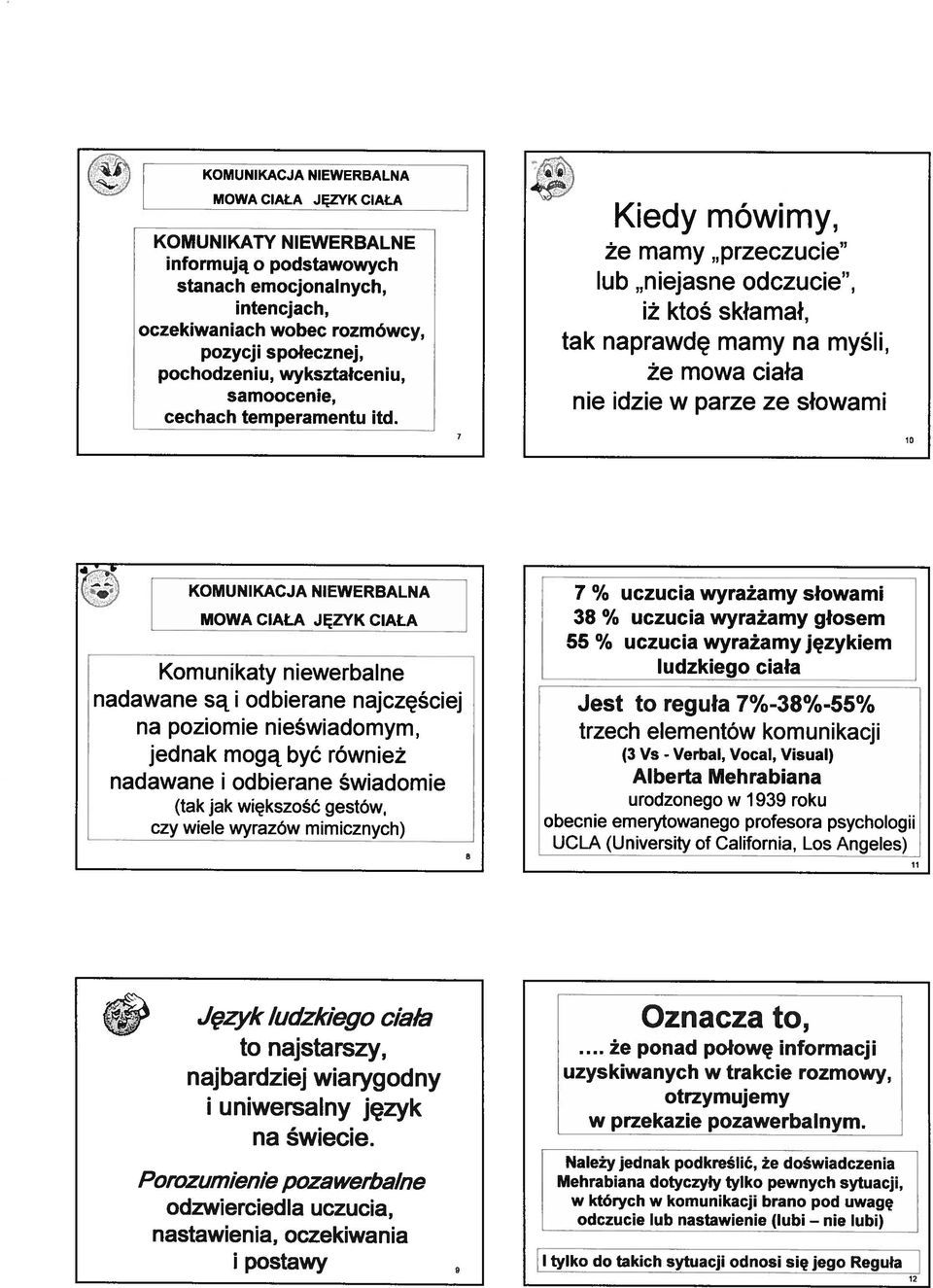 KOMUNIKACJA NIEWERBALNA
MOWA CIAŁA JĘZYK CIAŁA

KOMUNIKATY NIEWERBALNE informują o podstawowych stanach emocjonalnych, intencjach, oczekiwaniach wobec rozmówcy, pozycji społecznej, pochodzeniu, wykształceniu, samoocenie, cechach temperamentu itd.

7

KOMUNIKACJA NIEWERBALNA
MOWA CIAŁA JĘZYK CIAŁA

Komunikaty niewerbalne nadawane są i odbierane najczęściej na poziomie nieświadomym, jednak mogą być również nadawane i odbierane świadomie
(tak jak większość gestów, czy wiele wyrazów mimicznych)

8

Język ludzkiego ciała to najstarszy, najbardziej wiarygodny i uniwersalny język na świecie.

Porozumienie pozawerbalne odzwierciedla uczucia, nastawienia, oczekiwania i postawy

9

Kiedy mówimy,
że mamy „przeczucie" lub „niejasne odczucie", iż ktoś skłamał, tak naprawdę mamy na myśli, że mowa ciała nie idzie w parze ze słowami

10

7 % uczucia wyrażamy słowami
38 % uczucia wyrażamy głosem
55 % uczucia wyrażamy językiem ludzkiego ciała

Jest to reguła 7%-38%-55%
trzech elementów komunikacji
(3 Vs - Verbal, Vocal, Visual)
Alberta Mehrabiana
urodzonego w 1939 roku
obecnie emerytowanego profesora psychologii UCLA (University of California, Los Angeles)

11

Oznacza to,
.... że ponad połowę informacji uzyskiwanych w trakcie rozmowy, otrzymujemy w przekazie pozawerbalnym.

Należy jednak podkreślić, że doświadczenia Mehrabiana dotyczyły tylko pewnych sytuacji, w których w komunikacji brano pod uwagę odczucie lub nastawienie (lubi – nie lubi)

I tylko do takich sytuacji odnosi się jego Reguła

12